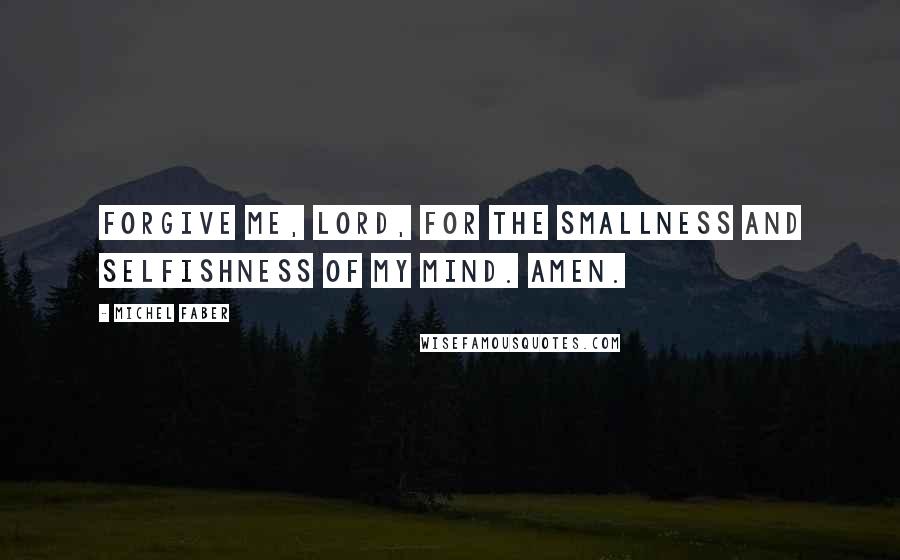 FORGIVE ME, LORD, FOR THE SMALLNESS AND SELFISHNESS OF MY MIND. AMEN.

- MICHEL FABER

WISEFAMOUSQUOTES.COM